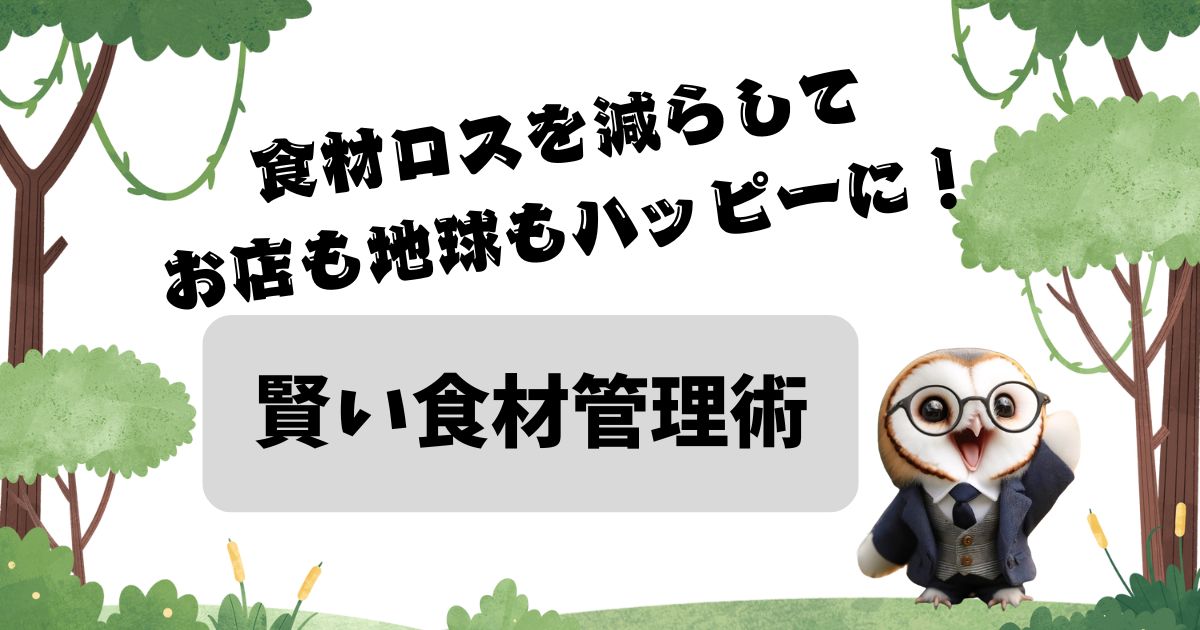 食材ロスを減らして
お店も地球もハッピーに！

賢い食材管理術